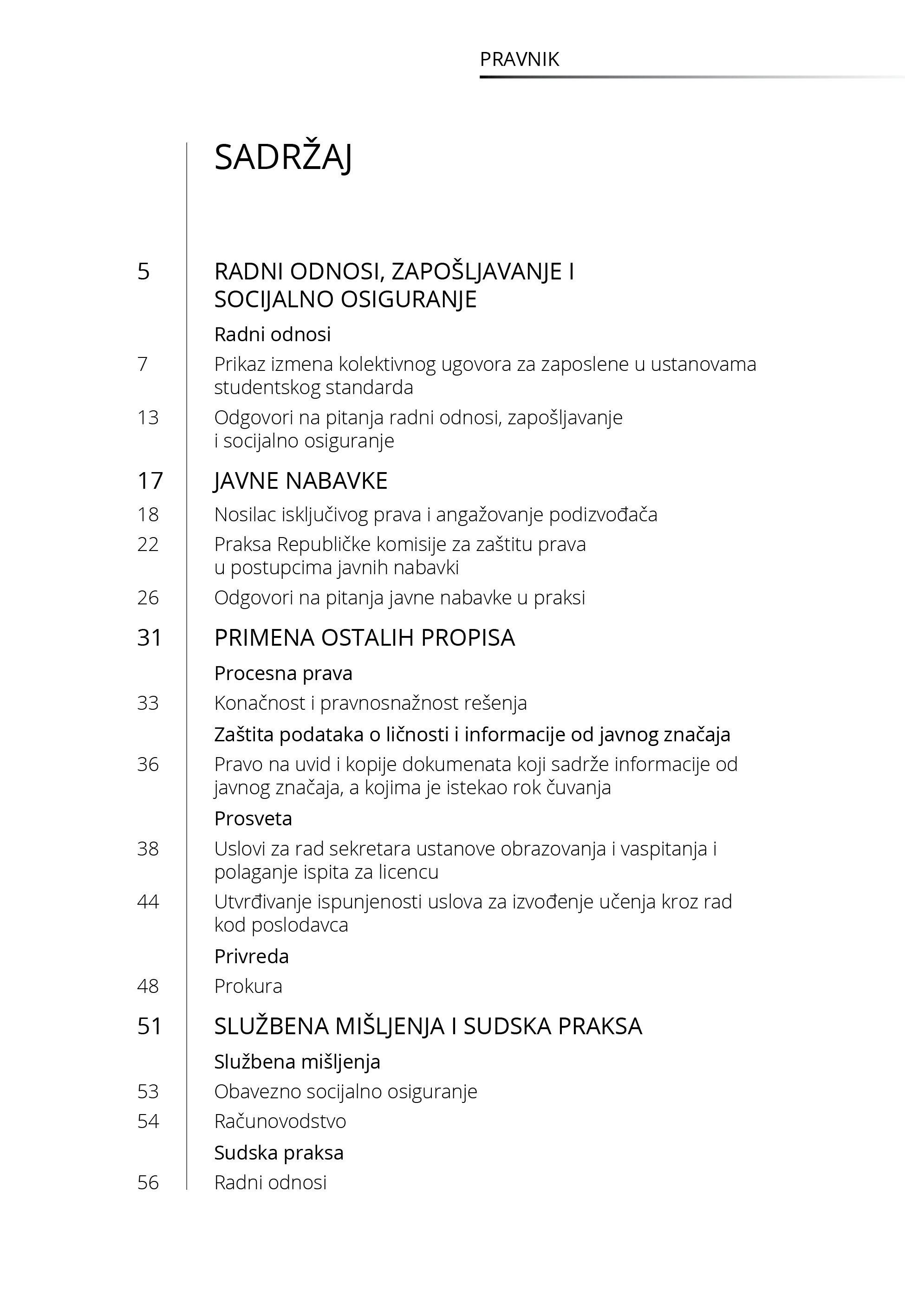 PRAVNIK

SADRŽAJ

5 RADNI ODNOSI, ZAPOŠLJAVANJE I SOCIJALNO OSIGURANJE

Radni odnosi

7 Prikaz izmena kolektivnog ugovora za zaposlene u ustanovama studentskog standarda

13 Odgovori na pitanja radni odnosi, zapošljavanje i socijalno osiguranje

17 JAVNE NABAVKE

18 Nosilac isključivog prava i angažovanje podizvođača

22 Praksa Republičke komisije za zaštitu prava u postupcima javnih nabavki

26 Odgovori na pitanja javne nabavke u praksi

31 PRIMENA OSTALIH PROPISA

Procesna prava

33 Konačnost i pravnosnažnost rešenja

Zaštita podataka o ličnosti i informacije od javnog značaja

36 Pravo na uvid i kopije dokumenata koji sadrže informacije od javnog značaja, a kojima je istekao rok čuvanja

Prosveta

38 Uslovi za rad sekretara ustanove obrazovanja i vaspitanja i polaganje ispita za licencu

44 Utvrđivanje ispunjenosti uslova za izvođenje učenja kroz rad kod poslodavca

Privreda

48 Prokura

51 SLUŽBENA MIŠLJENJA I SUDSKA PRAKSA

Službena mišljenja

53 Obavezno socijalno osiguranje

54 Računovodstvo

Sudska praksa

56 Radni odnosi